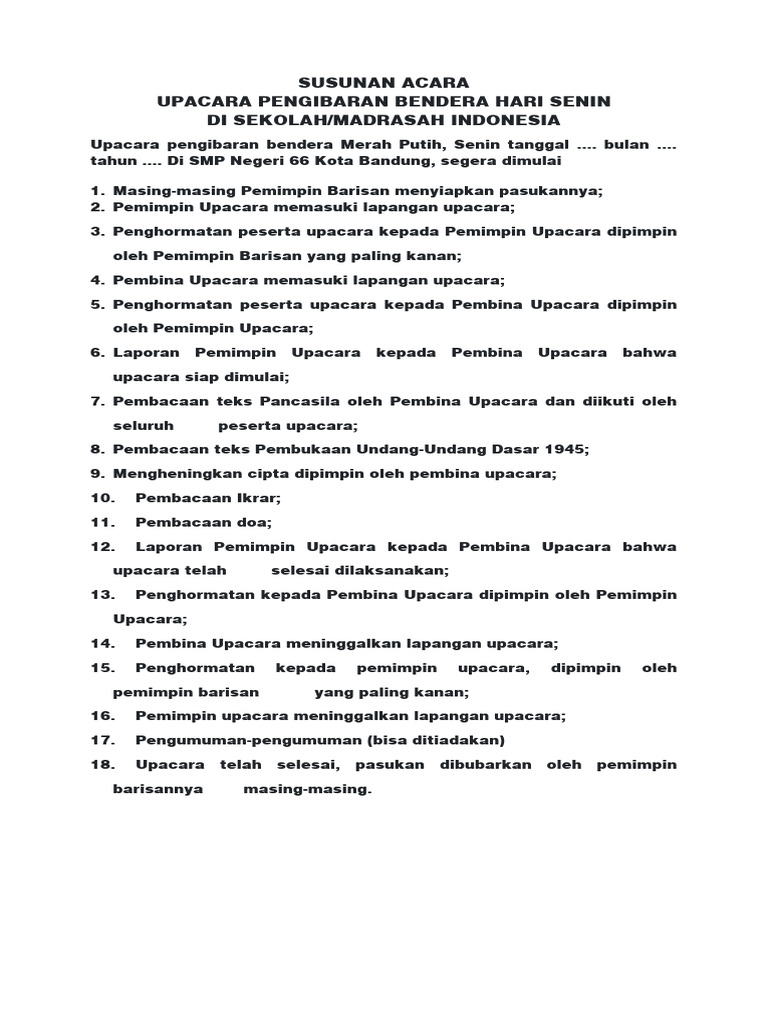 SUSUNAN ACARA
UPACARA PENGIBARAN BENDERA HARI SENIN
DI SEKOLAH/MADRASAH INDONESIA

Upacara pengibaran bendera Merah Putih, Senin tanggal .... bulan .... tahun .... Di SMP Negeri 66 Kota Bandung, segera dimulai

1. Masing-masing Pemimpin Barisan menyiapkan pasukannya;
2. Pemimpin Upacara memasuki lapangan upacara;
3. Penghormatan peserta upacara kepada Pemimpin Upacara dipimpin oleh Pemimpin Barisan yang paling kanan;
4. Pembina Upacara memasuki lapangan upacara;
5. Penghormatan peserta upacara kepada Pembina Upacara dipimpin oleh Pemimpin Upacara;
6. Laporan Pemimpin Upacara kepada Pembina Upacara bahwa upacara siap dimulai;
7. Pembacaan teks Pancasila oleh Pembina Upacara dan diikuti oleh seluruh peserta upacara;
8. Pembacaan teks Pembukaan Undang-Undang Dasar 1945;
9. Mengheningkan cipta dipimpin oleh pembina upacara;
10. Pembacaan Ikrar;
11. Pembacaan doa;
12. Laporan Pemimpin Upacara kepada Pembina Upacara bahwa upacara telah selesai dilaksanakan;
13. Penghormatan kepada Pembina Upacara dipimpin oleh Pemimpin Upacara;
14. Pembina Upacara meninggalkan lapangan upacara;
15. Penghormatan kepada pemimpin upacara, dipimpin oleh pemimpin barisan yang paling kanan;
16. Pemimpin upacara meninggalkan lapangan upacara;
17. Pengumuman-pengumuman (bisa ditiadakan)
18. Upacara telah selesai, pasukan dibubarkan oleh pemimpin barisannya masing-masing.